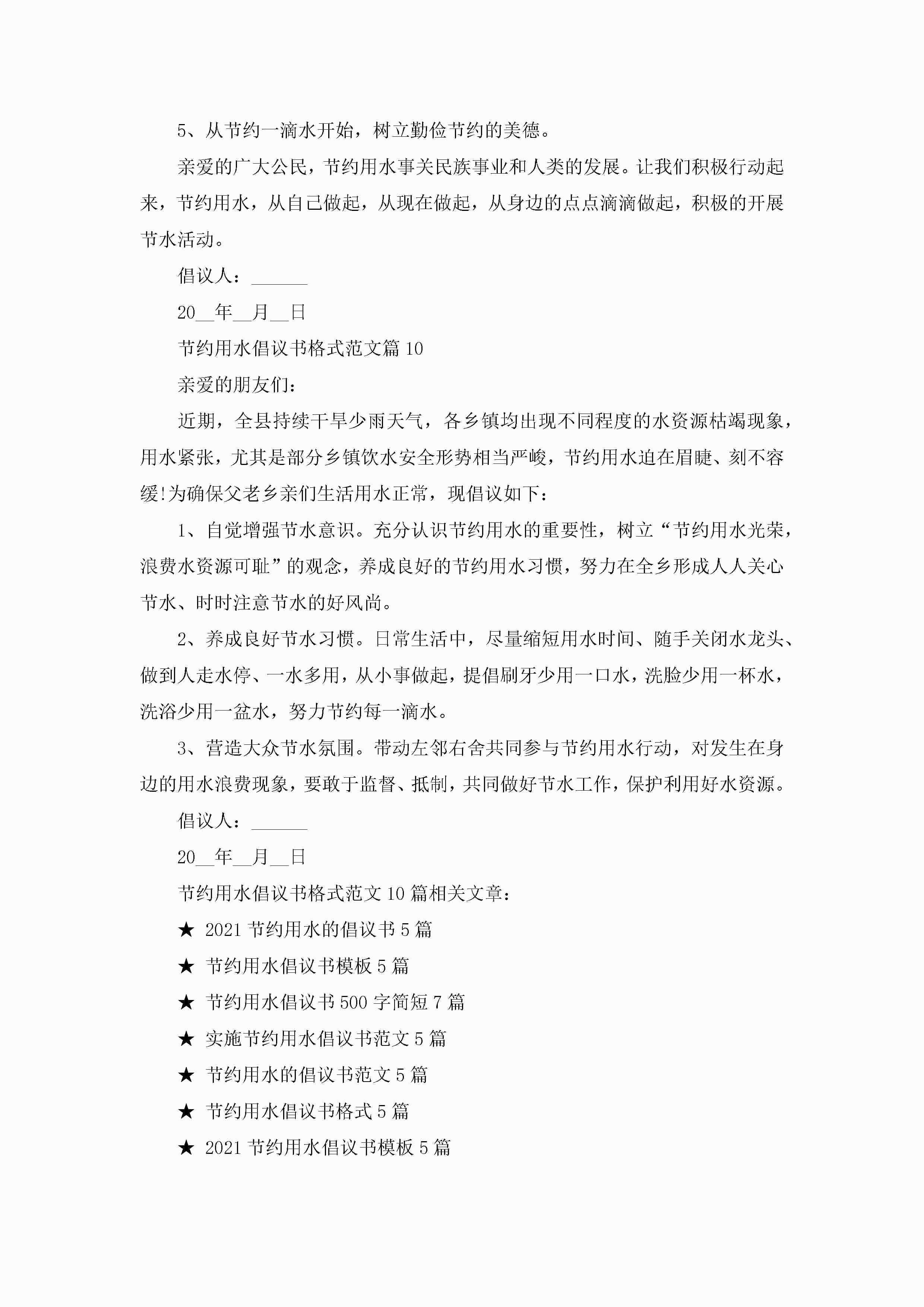 5、从节约一滴水开始，树立勤俭节约的美德。

亲爱的广大公民，节约用水事关民族事业和人类的发展。让我们积极行动起来，节约用水，从自己做起，从现在做起，从身边的点点滴滴做起，积极的开展节水活动。

倡议人：______

20__年__月__日

节约用水倡议书格式范文篇10

亲爱的朋友们：

近期，全县持续干旱少雨天气，各乡镇均出现不同程度的水资源枯竭现象，用水紧张，尤其是部分乡镇饮水安全形势相当严峻，节约用水迫在眉睫、刻不容缓!为确保父老乡亲们生活用水正常，现倡议如下：

1、自觉增强节水意识。充分认识节约用水的重要性，树立“节约用水光荣，浪费水资源可耻”的观念，养成良好的节约用水习惯，努力在全乡形成人人关心节水、时时注意节水的好风尚。

2、养成良好节水习惯。日常生活中，尽量缩短用水时间、随手关闭水龙头、做到人走水停、一水多用，从小事做起，提倡刷牙少用一口水，洗脸少用一杯水，洗浴少用一盆水，努力节约每一滴水。

3、营造大众节水氛围。带动左邻右舍共同参与节约用水行动，对发生在身边的用水浪费现象，要敢于监督、抵制，共同做好节水工作，保护利用好水资源。

倡议人：______

20__年__月__日

节约用水倡议书格式范文10篇相关文章：

★ 2021节约用水的倡议书5篇

★ 节约用水倡议书模板5篇

★ 节约用水倡议书500字简短7篇

★ 实施节约用水倡议书范文5篇

★ 节约用水的倡议书范文5篇

★ 节约用水倡议书格式5篇

★ 2021节约用水倡议书模板5篇